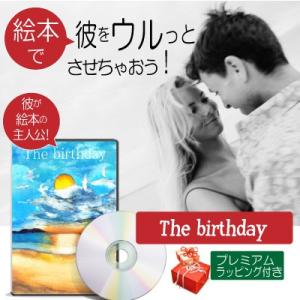 絵本で

彼をウルっとさせちゃおう！

彼が絵本の主人公!

The birthday

The birthday

プレミアムラッピング付き